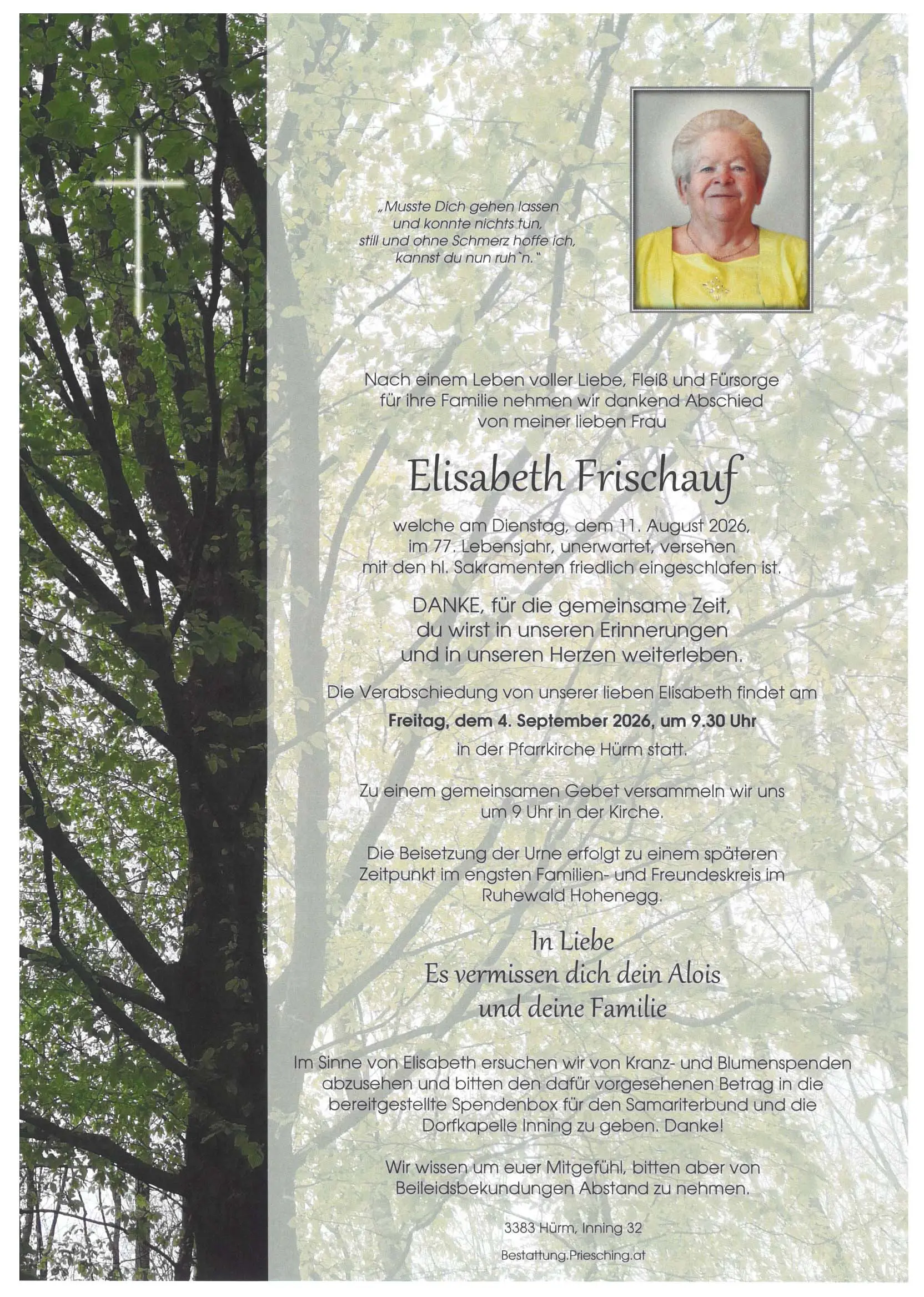 „Musste Dich gehen lassen
und konnte nichts tun,
still und ohne Schmerz hoffe ich,
kannst du nun ruh`n."

Nach einem Leben voller Liebe, Fleiß und Fürsorge für ihre Familie nehmen wir dankend Abschied von meiner lieben Frau

Elisabeth Frischauf

welche am Dienstag, dem 11. August 2026, im 77. Lebensjahr, unerwartet, versehen mit den hl. Sakramenten friedlich eingeschlafen ist.

DANKE, für die gemeinsame Zeit, du wirst in unseren Erinnerungen und in unseren Herzen weiterleben.

Die Verabschiedung von unserer lieben Elisabeth findet am

Freitag, dem 4. September 2026, um 9.30 Uhr

in der Pfarrkirche Hürm statt.

Zu einem gemeinsamen Gebet versammeln wir uns um 9 Uhr in der Kirche.

Die Beisetzung der Urne erfolgt zu einem späteren Zeitpunkt im engsten Familien- und Freundeskreis im Ruhewald Hohenegg.

In Liebe
Es vermissen dich dein Alois
und deine Familie

Im Sinne von Elisabeth ersuchen wir von Kranz- und Blumenspenden abzusehen und bitten den dafür vorgesehenen Betrag in die bereitgestellte Spendenbox für den Samariterbund und die Dorfkapelle Inning zu geben. Danke!

Wir wissen um euer Mitgefühl, bitten aber von Beileidsbekundungen Abstand zu nehmen.

3383 Hürm, Inning 32

Bestattung.Priesching.at